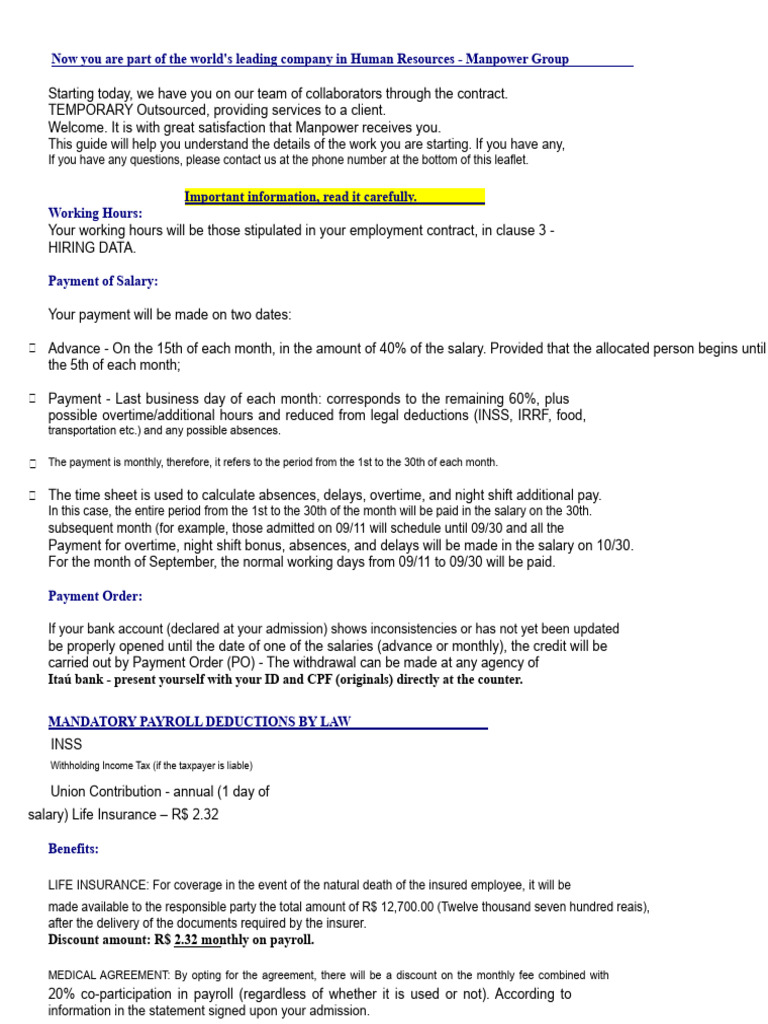 Now you are part of the world's leading company in Human Resources - Manpower Group

Starting today, we have you on our team of collaborators through the contract. TEMPORARY Outsourced, providing services to a client.
Welcome. It is with great satisfaction that Manpower receives you.
This guide will help you understand the details of the work you are starting. If you have any,
If you have any questions, please contact us at the phone number at the bottom of this leaflet.

Important information, read it carefully.

Working Hours:
Your working hours will be those stipulated in your employment contract, in clause 3 - HIRING DATA.

Payment of Salary:

Your payment will be made on two dates:

Advance - On the 15th of each month, in the amount of 40% of the salary. Provided that the allocated person begins until the 5th of each month;

Payment - Last business day of each month: corresponds to the remaining 60%, plus possible overtime/additional hours and reduced from legal deductions (INSS, IRRF, food, transportation etc.) and any possible absences.

The payment is monthly, therefore, it refers to the period from the 1st to the 30th of each month.

The time sheet is used to calculate absences, delays, overtime, and night shift additional pay.
In this case, the entire period from the 1st to the 30th of the month will be paid in the salary on the 30th.
subsequent month (for example, those admitted on 09/11 will schedule until 09/30 and all the
Payment for overtime, night shift bonus, absences, and delays will be made in the salary on 10/30.
For the month of September, the normal working days from 09/11 to 09/30 will be paid.

Payment Order:

If your bank account (declared at your admission) shows inconsistencies or has not yet been updated be properly opened until the date of one of the salaries (advance or monthly), the credit will be carried out by Payment Order (PO) - The withdrawal can be made at any agency of
Itaú bank - present yourself with your ID and CPF (originals) directly at the counter.

MANDATORY PAYROLL DEDUCTIONS BY LAW
INSS
Withholding Income Tax (if the taxpayer is liable)

Union Contribution - annual (1 day of salary) Life Insurance – R$ 2.32

Benefits:

LIFE INSURANCE: For coverage in the event of the natural death of the insured employee, it will be made available to the responsible party the total amount of R$ 12,700.00 (Twelve thousand seven hundred reais), after the delivery of the documents required by the insurer.
Discount amount: R$ 2.32 monthly on payroll.

MEDICAL AGREEMENT: By opting for the agreement, there will be a discount on the monthly fee combined with 20% co-participation in payroll (regardless of whether it is used or not). According to information in the statement signed upon your admission.